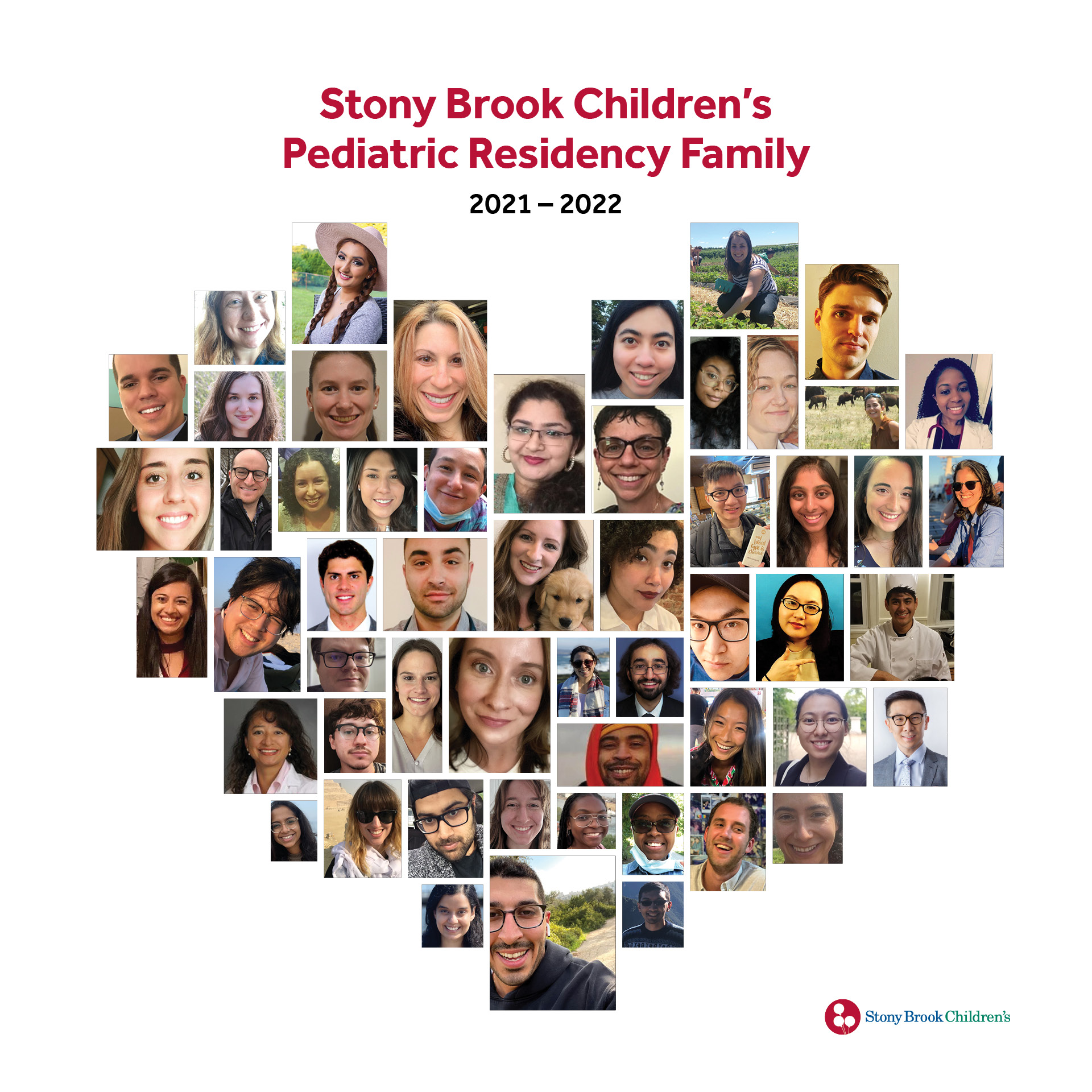 Stony Brook Children's
Pediatric Residency Family

2021 – 2022

Stony Brook Children's